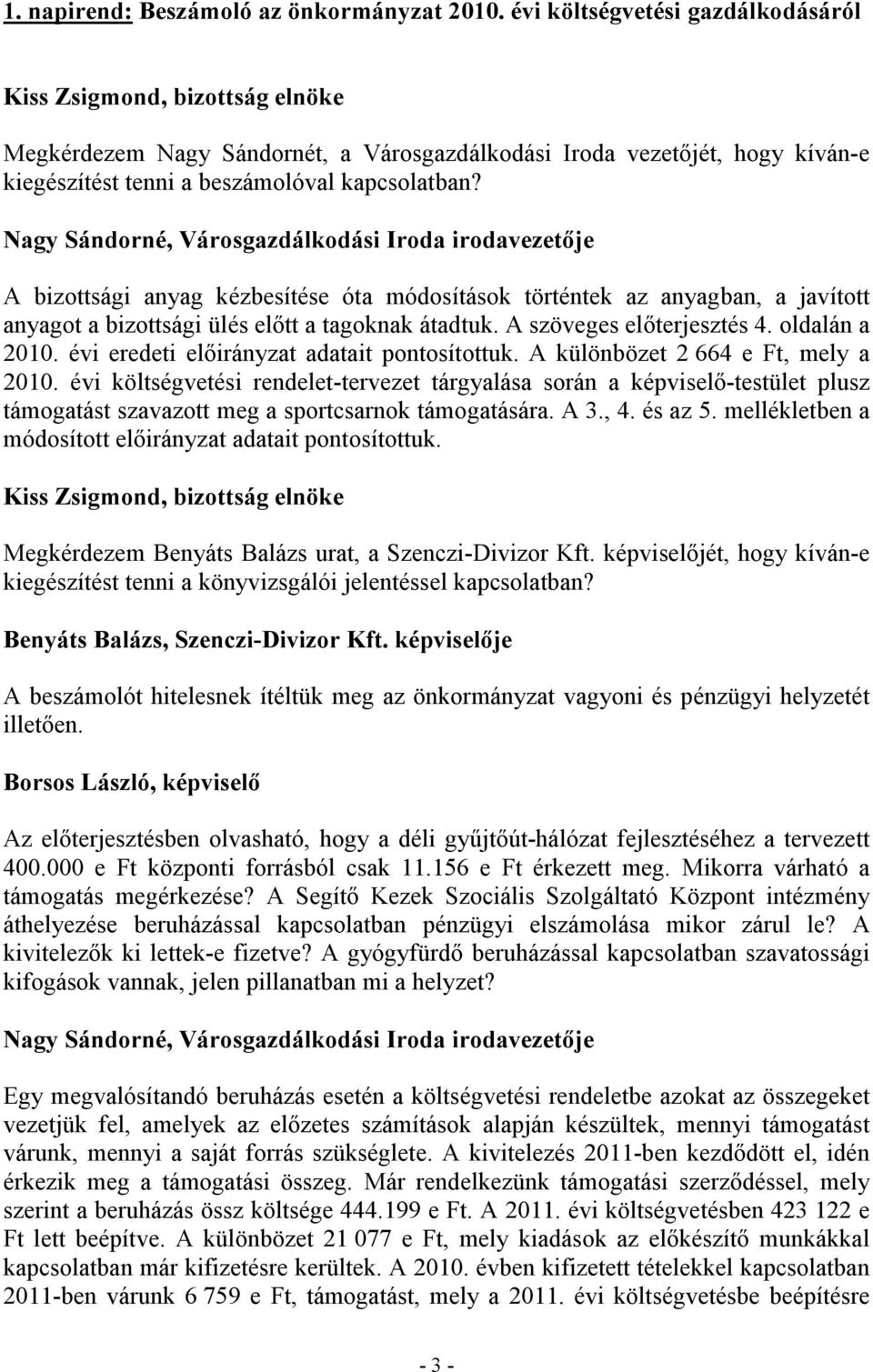 1. napirend: Beszámoló az önkormányzat 2010. évi költségvetési gazdálkodásáról

Kiss Zsigmond, bizottság elnöke

Megkérdezem Nagy Sándornét, a Városgazdálkodási Iroda vezetőjét, hogy kíván-e kiegészítést tenni a beszámolóval kapcsolatban?

Nagy Sándorné, Városgazdálkodási Iroda irodavezetője

A bizottsági anyag kézbesítése óta módosítások történtek az anyagban, a javított anyagot a bizottsági ülés előtt a tagoknak átadtuk. A szöveges előterjesztés 4. oldalán a 2010. évi eredeti előirányzat adatait pontosítottuk. A különbözet 2 664 e Ft, mely a 2010. évi költségvetési rendelet-tervezet tárgyalása során a képviselő-testület plusz támogatást szavazott meg a sportcsarnok támogatására. A 3., 4. és az 5. mellékletben a módosított előirányzat adatait pontosítottuk.

Kiss Zsigmond, bizottság elnöke

Megkérdezem Benyáts Balázs urat, a Szenczi-Divizor Kft. képviselőjét, hogy kíván-e kiegészítést tenni a könyvizsgálói jelentéssel kapcsolatban?

Benyáts Balázs, Szenczi-Divizor Kft. képviselője

A beszámolót hitelesnek ítéltük meg az önkormányzat vagyoni és pénzügyi helyzetét illetően.

Borsos László, képviselő

Az előterjesztésben olvasható, hogy a déli gyűjtőút-hálózat fejlesztéséhez a tervezett 400.000 e Ft központi forrásból csak 11.156 e Ft érkezett meg. Mikorra várható a támogatás megérkezése? A Segítő Kezek Szociális Szolgáltató Központ intézmény áthelyezése beruházással kapcsolatban pénzügyi elszámolása mikor zárul le? A kivitelezők ki lettek-e fizetve? A gyógyfürdő beruházással kapcsolatban szavatossági kifogások vannak, jelen pillanatban mi a helyzet?

Nagy Sándorné, Városgazdálkodási Iroda irodavezetője

Egy megvalósítandó beruházás esetén a költségvetési rendeletbe azokat az összegeket vezetjük fel, amelyek az előzetes számítások alapján készültek, mennyi támogatást várunk, mennyi a saját forrás szükséglete. A kivitelezés 2011-ben kezdődött el, idén érkezik meg a támogatási összeg. Már rendelkezünk támogatási szerződéssel, mely szerint a beruházás össz költsége 444.199 e Ft. A 2011. évi költségvetésben 423 122 e Ft lett beépítve. A különbözet 21 077 e Ft, mely kiadások az előkészítő munkákkal kapcsolatban már kifizetésre kerültek. A 2010. évben kifizetett tételekkel kapcsolatban 2011-ben várunk 6 759 e Ft, támogatást, mely a 2011. évi költségvetésbe beépítésre

- 3 -